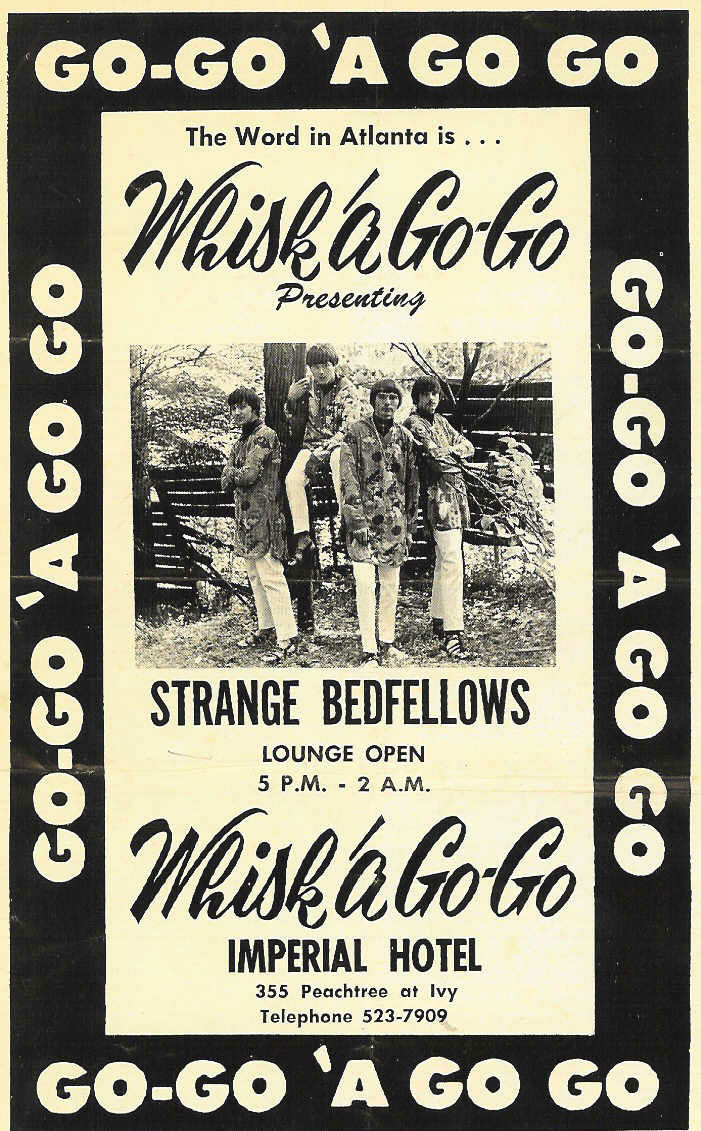 GO-GO 'A GO GO

GO-GO 'A GO GO

The Word in Atlanta is . . .

Whisk 'a Go-Go

Presenting

STRANGE BEDFELLOWS

LOUNGE OPEN
5 P.M. - 2 A.M.

Whisk 'a Go-Go

IMPERIAL HOTEL

355 Peachtree at Ivy
Telephone 523-7909

GO-GO 'A GO GO

GO-GO 'A GO GO